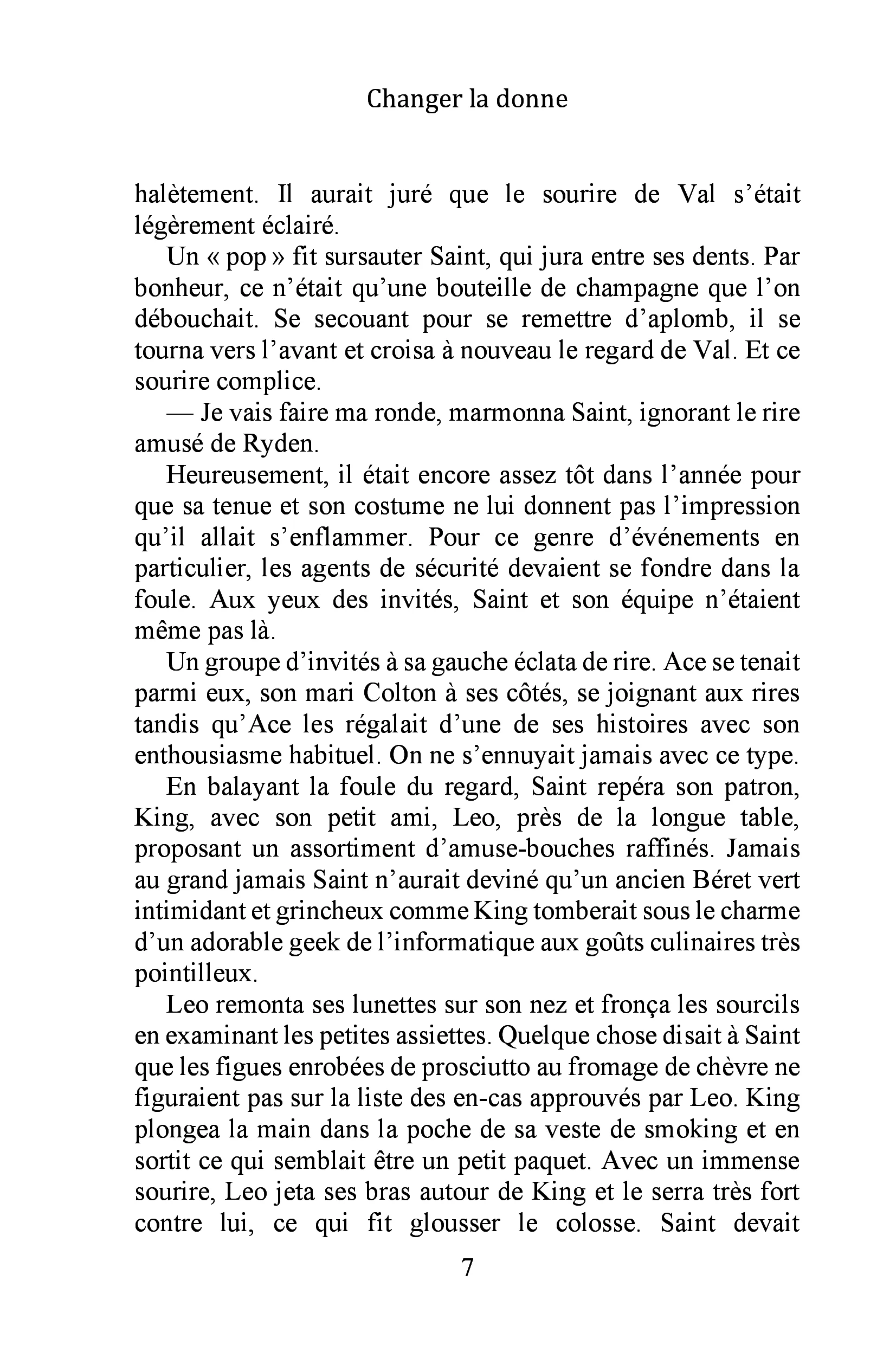 Changer la donne

halètement. Il aurait juré que le sourire de Val s'était légèrement éclairé.

Un « pop » fit sursauter Saint, qui jura entre ses dents. Par bonheur, ce n'était qu'une bouteille de champagne que l'on débouchait. Se secouant pour se remettre d'aplomb, il se tourna vers l'avant et croisa à nouveau le regard de Val. Et ce sourire complice.

— Je vais faire ma ronde, marmonna Saint, ignorant le rire amusé de Ryden.

Heureusement, il était encore assez tôt dans l'année pour que sa tenue et son costume ne lui donnent pas l'impression qu'il allait s'enflammer. Pour ce genre d'événements en particulier, les agents de sécurité devaient se fondre dans la foule. Aux yeux des invités, Saint et son équipe n'étaient même pas là.

Un groupe d'invités à sa gauche éclata de rire. Ace se tenait parmi eux, son mari Colton à ses côtés, se joignant aux rires tandis qu'Ace les régalait d'une de ses histoires avec son enthousiasme habituel. On ne s'ennuyait jamais avec ce type.

En balayant la foule du regard, Saint repéra son patron, King, avec son petit ami, Leo, près de la longue table, proposant un assortiment d'amuse-bouches raffinés. Jamais au grand jamais Saint n'aurait deviné qu'un ancien Béret vert intimidant et grincheux comme King tomberait sous le charme d'un adorable geek de l'informatique aux goûts culinaires très pointilleux.

Leo remonta ses lunettes sur son nez et fronça les sourcils en examinant les petites assiettes. Quelque chose disait à Saint que les figues enrobées de prosciutto au fromage de chèvre ne figuraient pas sur la liste des en-cas approuvés par Leo. King plongea la main dans la poche de sa veste de smoking et en sortit ce qui semblait être un petit paquet. Avec un immense sourire, Leo jeta ses bras autour de King et le serra très fort contre lui, ce qui fit glousser le colosse. Saint devait

7